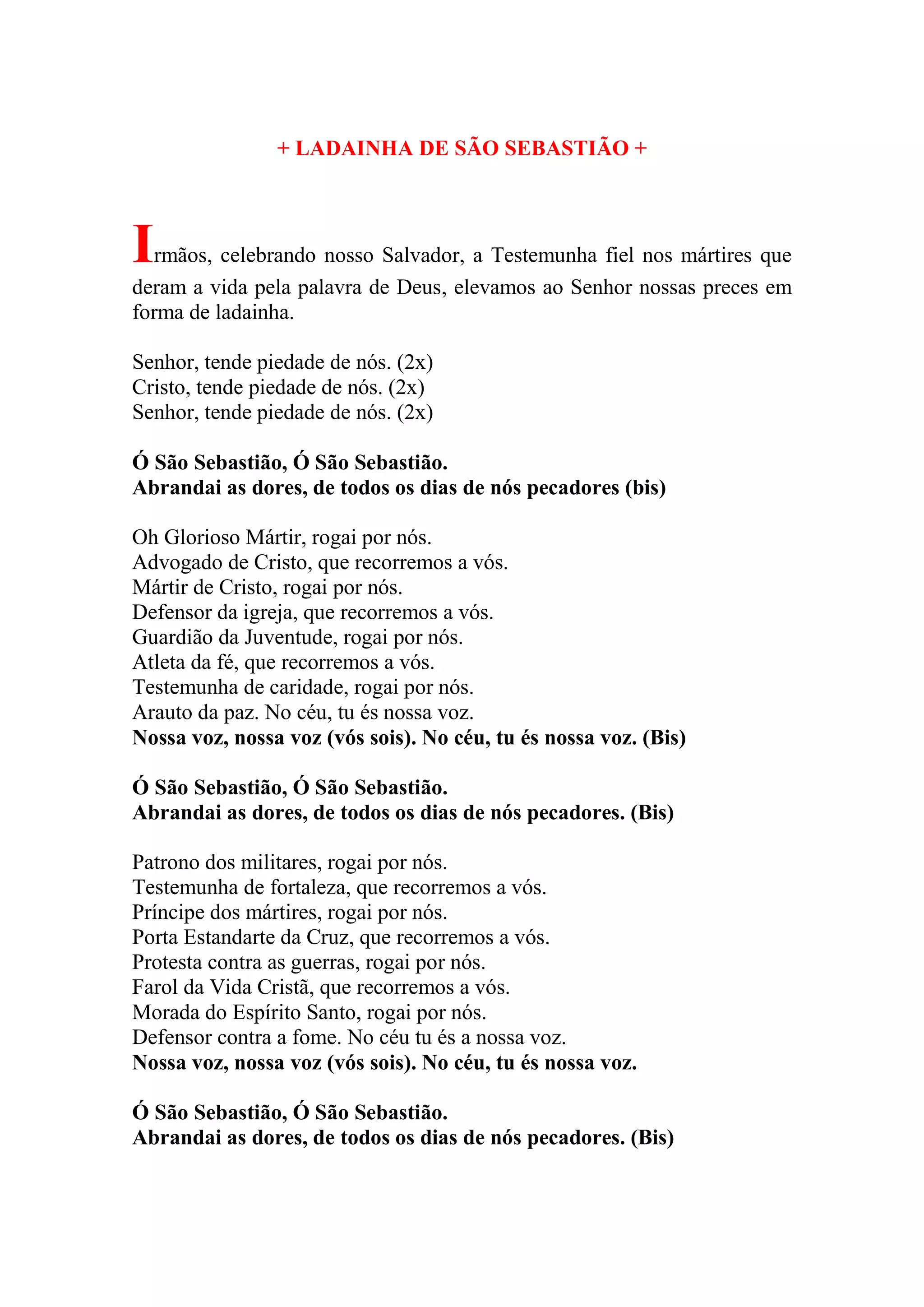 + LADAINHA DE SÃO SEBASTIÃO +

Irmãos, celebrando nosso Salvador, a Testemunha fiel nos mártires que deram a vida pela palavra de Deus, elevamos ao Senhor nossas preces em forma de ladainha.

Senhor, tende piedade de nós. (2x)
Cristo, tende piedade de nós. (2x)
Senhor, tende piedade de nós. (2x)

Ó São Sebastião, Ó São Sebastião.
Abrandai as dores, de todos os dias de nós pecadores (bis)

Oh Glorioso Mártir, rogai por nós.
Advogado de Cristo, que recorremos a vós.
Mártir de Cristo, rogai por nós.
Defensor da igreja, que recorremos a vós.
Guardião da Juventude, rogai por nós.
Atleta da fé, que recorremos a vós.
Testemunha de caridade, rogai por nós.
Arauto da paz. No céu, tu és nossa voz.
Nossa voz, nossa voz (vós sois). No céu, tu és nossa voz. (Bis)

Ó São Sebastião, Ó São Sebastião.
Abrandai as dores, de todos os dias de nós pecadores. (Bis)

Patrono dos militares, rogai por nós.
Testemunha de fortaleza, que recorremos a vós.
Príncipe dos mártires, rogai por nós.
Porta Estandarte da Cruz, que recorremos a vós.
Protesta contra as guerras, rogai por nós.
Farol da Vida Cristã, que recorremos a vós.
Morada do Espírito Santo, rogai por nós.
Defensor contra a fome. No céu tu és a nossa voz.
Nossa voz, nossa voz (vós sois). No céu, tu és nossa voz.

Ó São Sebastião, Ó São Sebastião.
Abrandai as dores, de todos os dias de nós pecadores. (Bis)